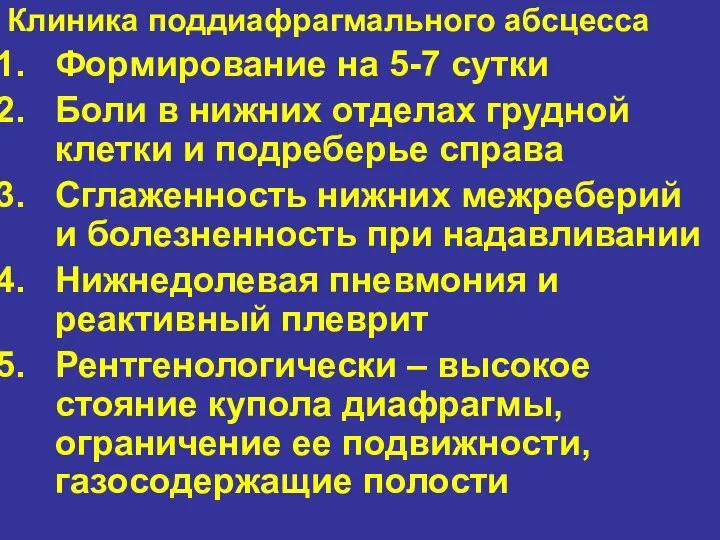 Клиника поддиафрагмального абсцесса

1. Формирование на 5-7 сутки
2. Боли в нижних отделах грудной клетки и подреберье справа
3. Сглаженность нижних межреберий и болезненность при надавливании
4. Нижнедолевая пневмония и реактивный плеврит
5. Рентгенологически – высокое стояние купола диафрагмы, ограничение ее подвижности, газосодержащие полости